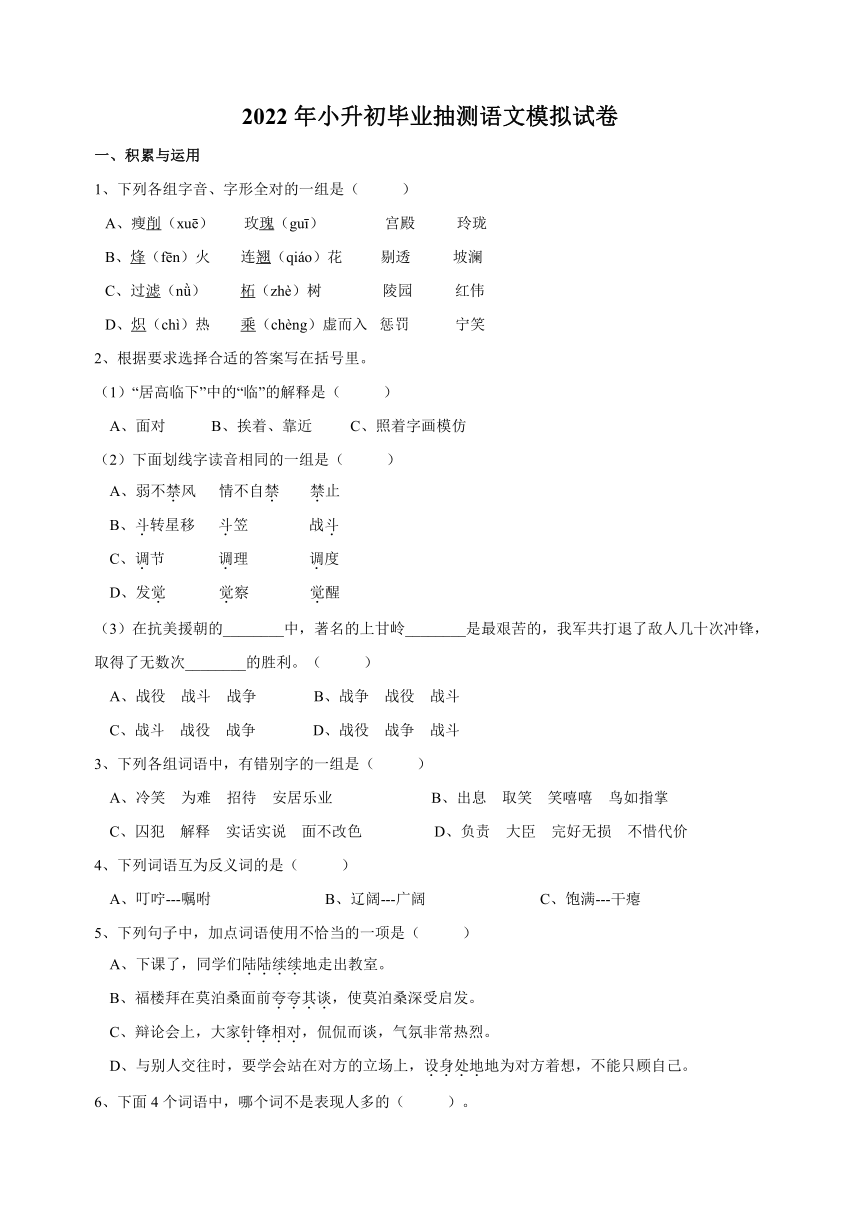 2022 年小升初毕业抽测语文模拟试卷

一、积累与运用

1、下列各组字音、字形全对的一组是（ ）

A、瘦削（xuē） 玫瑰（guī） 宫殿 玲珑

B、烽（fēn）火 连翘（qiáo）花 剔透 坡澜

C、过滤（nǜ） 柘（zhè）树 陵园 红伟

D、炽（chì）热 乘（chèng）虚而入 惩罚 宁笑

2、根据要求选择合适的答案写在括号里。

（1）“居高临下”中的“临”的解释是（ ）

A、面对 B、挨着、靠近 C、照着字画模仿

（2）下面划线字读音相同的一组是（ ）

A、弱不禁风 情不自禁 禁止

B、斗转星移 斗笠 战斗

C、调节 调理 调度

D、发觉 觉察 觉醒

（3）在抗美援朝的________中，著名的上甘岭________是最艰苦的，我军共打退了敌人几十次冲锋，取得了无数次________的胜利。（ ）

A、战役 战斗 战争 B、战争 战役 战斗

C、战斗 战役 战争 D、战役 战争 战斗

3、下列各组词语中，有错别字的一组是（ ）

A、冷笑 为难 招待 安居乐业 B、出息 取笑 笑嘻嘻 鸟如指掌

C、囚犯 解释 实话实说 面不改色 D、负责 大臣 完好无损 不惜代价

4、下列词语互为反义词的是（ ）

A、叮咛---嘱咐 B、辽阔---广阔 C、饱满---干瘪

5、下列句子中，加点词语使用不恰当的一项是（ ）

A、下课了，同学们陆陆续续地走出教室。

B、福楼拜在莫泊桑面前夸夸其谈，使莫泊桑深受启发。

C、辩论会上，大家针锋相对，侃侃而谈，气氛非常热烈。

D、与别人交往时，要学会站在对方的立场上，设身处地地为对方着想，不能只顾自己。

6、下面 4 个词语中，哪个词不是表现人多的（ ）。